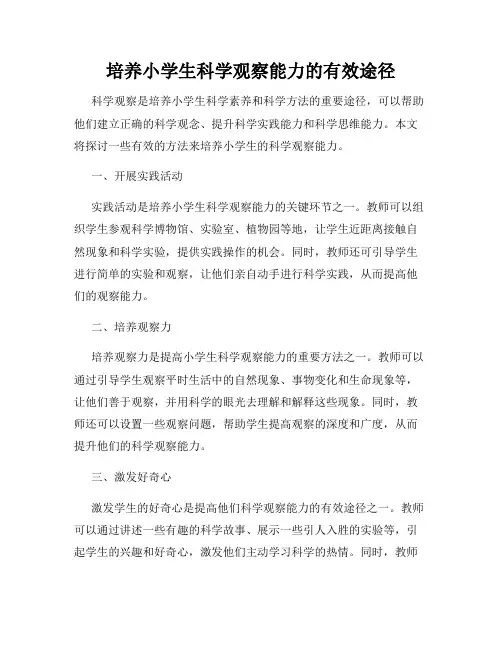 培养小学生科学观察能力的有效途径

科学观察是培养小学生科学素养和科学方法的重要途径，可以帮助他们建立正确的科学观念、提升科学实践能力和科学思维能力。本文将探讨一些有效的方法来培养小学生的科学观察能力。

一、开展实践活动

实践活动是培养小学生科学观察能力的关键环节之一。教师可以组织学生参观科学博物馆、实验室、植物园等地，让学生近距离接触自然现象和科学实验，提供实践操作的机会。同时，教师还可引导学生进行简单的实验和观察，让他们亲自动手进行科学实践，从而提高他们的观察能力。

二、培养观察力

培养观察力是提高小学生科学观察能力的重要方法之一。教师可以通过引导学生观察平时生活中的自然现象、事物变化和生命现象等，让他们善于观察，并用科学的眼光去理解和解释这些现象。同时，教师还可以设置一些观察问题，帮助学生提高观察的深度和广度，从而提升他们的科学观察能力。

三、激发好奇心

激发学生的好奇心是提高他们科学观察能力的有效途径之一。教师可以通过讲述一些有趣的科学故事、展示一些引人入胜的实验等，引起学生的兴趣和好奇心，激发他们主动学习科学的热情。同时，教师